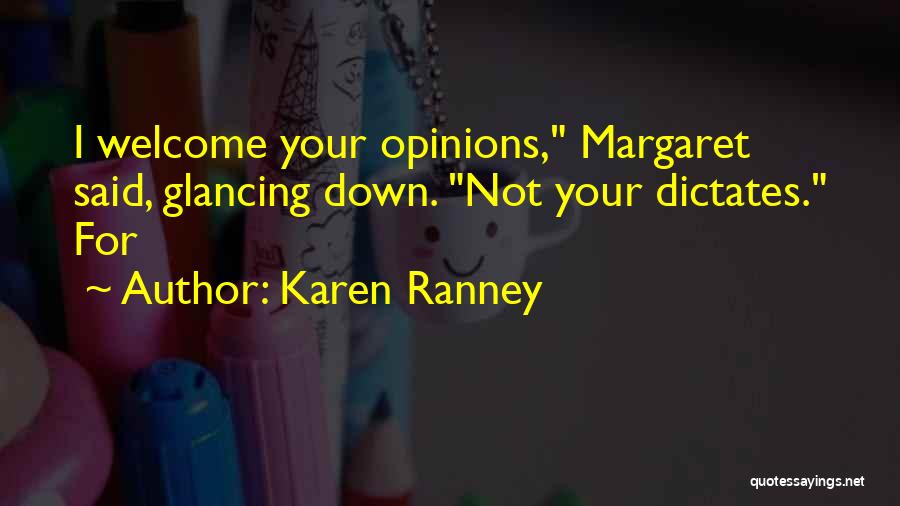 I welcome your opinions," Margaret said, glancing down. "Not your dictates." For

~ Author: Karen Ranney

quotessayings.net